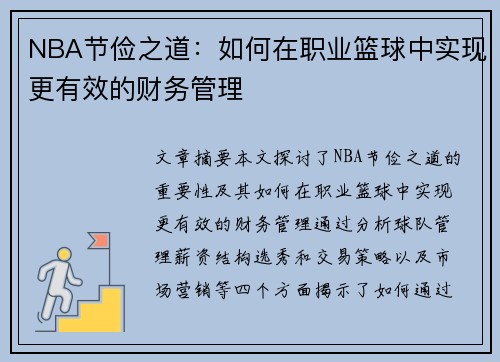 NBA节俭之道：如何在职业篮球中实现更有效的财务管理

文章摘要本文探讨了NBA节俭之道的重要性及其如何在职业篮球中实现更有效的财务管理通过分析球队管理薪资结构选秀和交易策略以及市场营销等四个方面揭示了如何通过